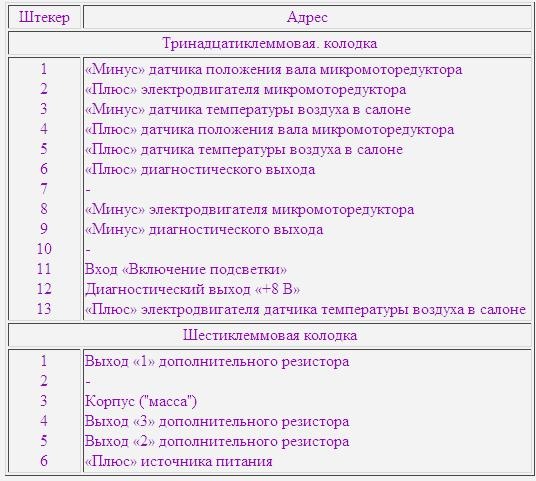 | Штекер | Адрес |
|---|---|
| Тринадцатиклеммовая. колодка | |
| 1 | «Минус» датчика положения вала микромоторедуктора |
| 2 | «Плюс» электродвигателя микромоторедуктора |
| 3 | «Минус» датчика температуры воздуха в салоне |
| 4 | «Плюс» датчика положения вала микромоторедуктора |
| 5 | «Плюс» датчика температуры воздуха в салоне |
| 6 | «Плюс» диагностического выхода |
| 7 | - |
| 8 | «Минус» электродвигателя микромоторедуктора |
| 9 | «Минус» диагностического выхода |
| 10 | - |
| 11 | Вход «Включение подсветки» |
| 12 | Диагностический выход «+8 В» |
| 13 | «Плюс» электродвигателя датчика температуры воздуха в салоне |
| Шестиклеммовая колодка | |
| 1 | Выход «1» дополнительного резистора |
| 2 | - |
| 3 | Корпус ("масса") |
| 4 | Выход «3» дополнительного резистора |
| 5 | Выход «2» дополнительного резистора |
| 6 | «Плюс» источника питания |